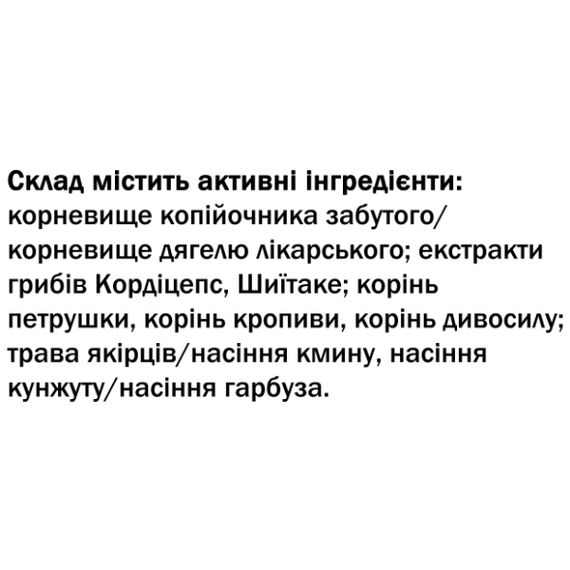 Склад містить активні інгредієнти:
корневище копійочника забутого/ корневище дягелю лікарського; екстракти грибів Кордіцепс, Шиїтаке; корінь петрушки, корінь кропиви, корінь дивосилу; трава якірців/насіння кмину, насіння кунжуту/насіння гарбуза.